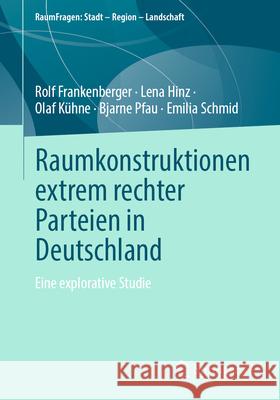 RaumFragen: Stadt – Region – Landschaft

Rolf Frankenberger · Lena Hinz · Olaf Kühne · Bjarne Pfau · Emilia Schmid

Raumkonstruktionen extrem rechter Parteien in Deutschland

Eine explorative Studie

Kraina Książek